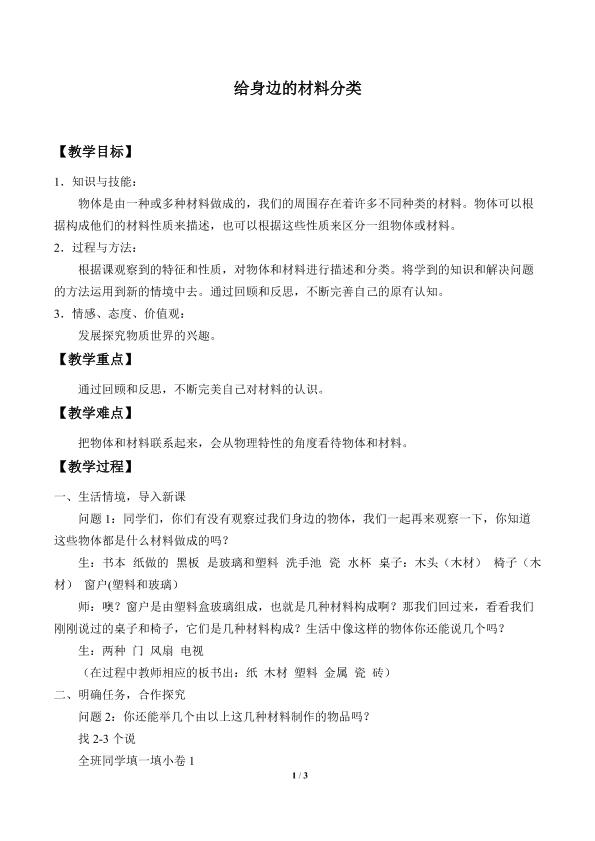 给身边的材料分类

【教学目标】

1．知识与技能：

物体是由一种或多种材料做成的，我们的周围存在着许多不同种类的材料。物体可以根据构成他们的材料性质来描述，也可以根据这些性质来区分一组物体或材料。

2．过程与方法：

根据课观察到的特征和性质，对物体和材料进行描述和分类。将学到的知识和解决问题的方法运用到新的情境中去。通过回顾和反思，不断完善自己的原有认知。

3．情感、态度、价值观：

发展探究物质世界的兴趣。

【教学重点】

通过回顾和反思，不断完美自己对材料的认识。

【教学难点】

把物体和材料联系起来，会从物理特性的角度看待物体和材料。

【教学过程】

一、生活情境，导入新课

问题1：同学们，你们有没有观察过我们身边的物体，我们一起再来观察一下，你知道这些物体都是什么材料做成的吗？

生：书本 纸做的 黑板 是玻璃和塑料 洗手池 瓷 水杯 桌子：木头（木材） 椅子（木材） 窗户(塑料和玻璃）

师：噢？窗户是由塑料盒玻璃组成，也就是几种材料构成啊？那我们回过来，看看我们刚刚说过的桌子和椅子，它们是几种材料构成？生活中像这样的物体你还能说几个吗？

生：两种 门 风扇 电视

（在过程中教师相应的板书出：纸 木材 塑料 金属 瓷 砖）

二、明确任务，合作探究

问题2：你还能举几个由以上这几种材料制作的物品吗？

找2-3个说

全班同学填一填小卷1

1 / 3